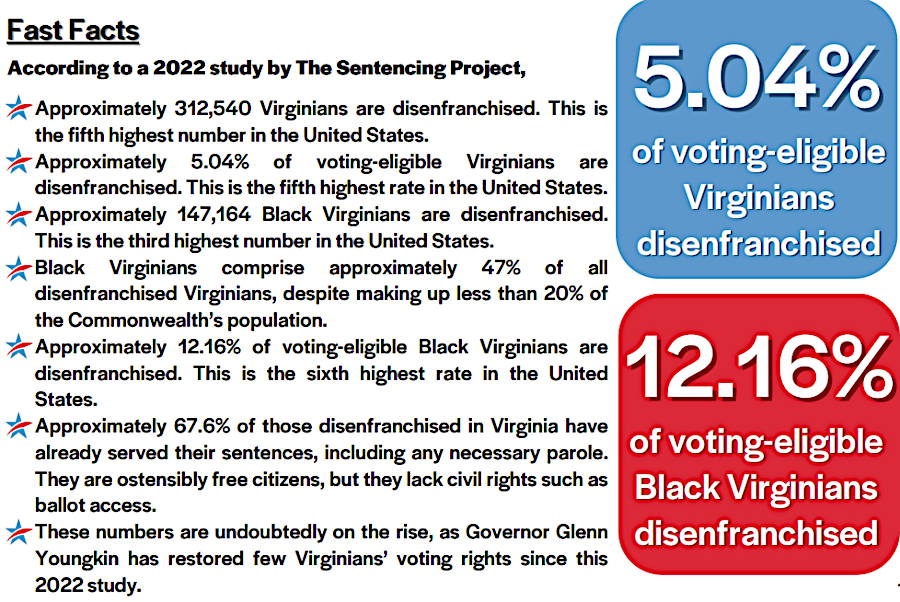 Fast Facts

According to a 2022 study by The Sentencing Project,

Approximately 312,540 Virginians are disenfranchised. This is the fifth highest number in the United States.

Approximately 5.04% of voting-eligible Virginians are disenfranchised. This is the fifth highest rate in the United States.

Approximately 147,164 Black Virginians are disenfranchised. This is the third highest number in the United States.

Black Virginians comprise approximately 47% of all disenfranchised Virginians, despite making up less than 20% of the Commonwealth's population.

Approximately 12.16% of voting-eligible Black Virginians are disenfranchised. This is the sixth highest rate in the United States.

Approximately 67.6% of those disenfranchised in Virginia have already served their sentences, including any necessary parole. They are ostensibly free citizens, but they lack civil rights such as ballot access.

These numbers are undoubtedly on the rise, as Governor Glenn Youngkin has restored few Virginians' voting rights since this 2022 study.

5.04%
of voting-eligible Virginians disenfranchised

12.16%
of voting-eligible Black Virginians disenfranchised